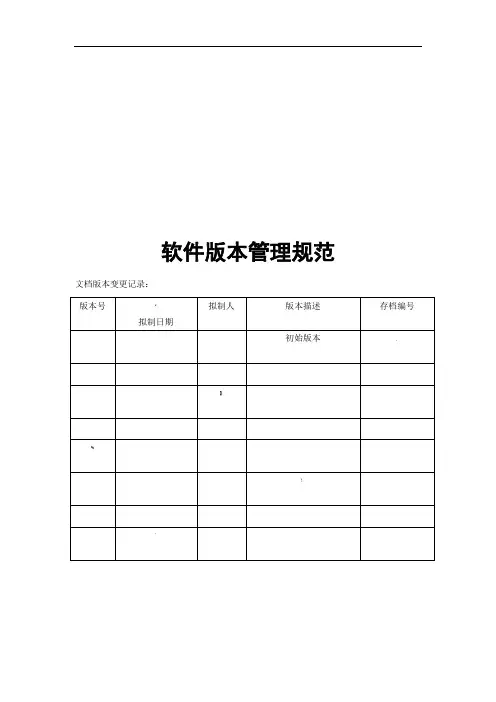 软件版本管理规范

文档版本变更记录：

| 版本号 | 拟制日期 | 拟制人 | 版本描述 | 存档编号 |
|---|---|---|---|---|
| | | | 初始版本 | |
| | | | | |
| | | | | |
| | | | | |
| | | | | |
| | | | | |
| | | | | |
| | | | | |